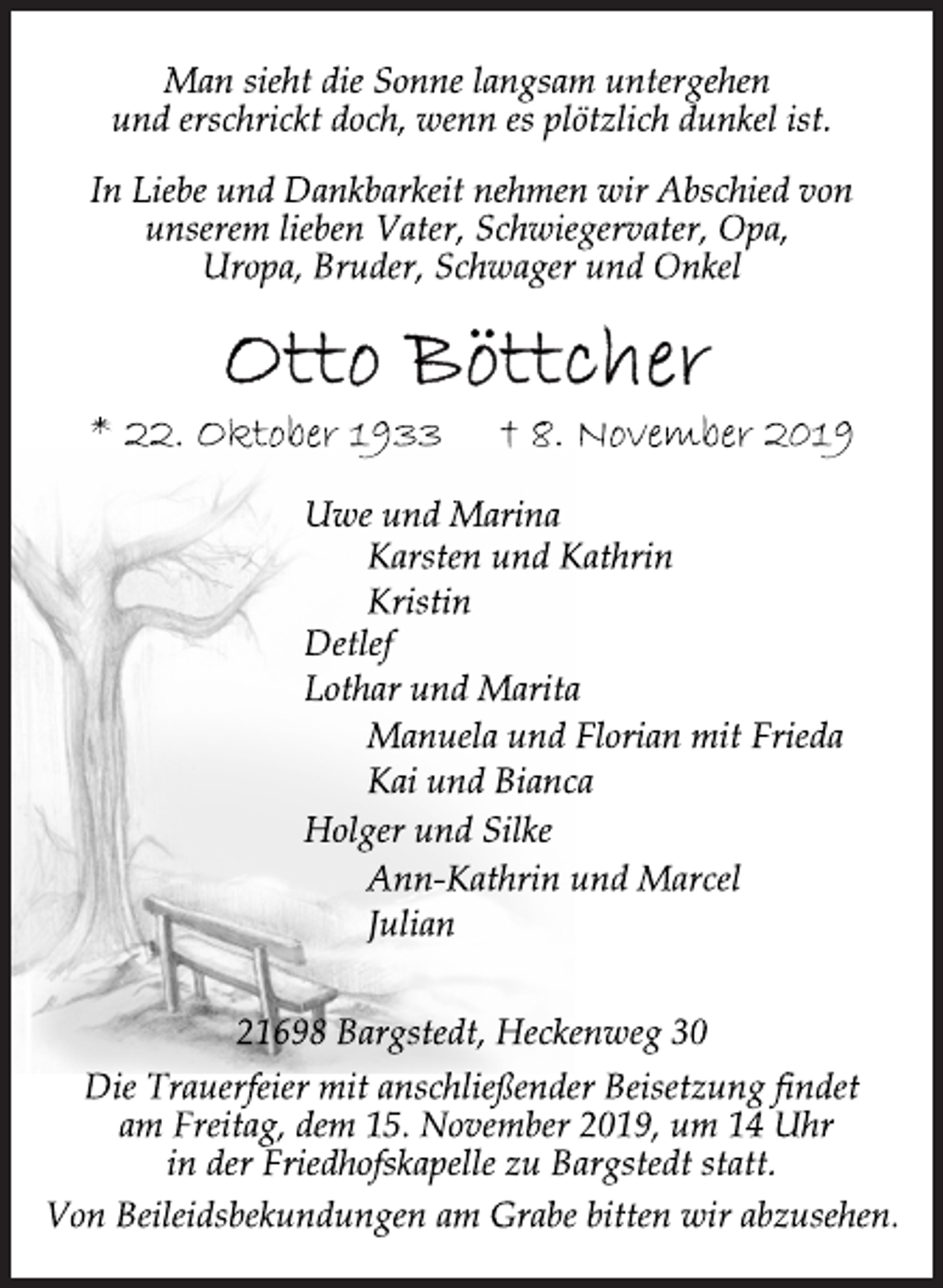 Man sieht die Sonne langsam untergehen
und erschrickt doch, wenn es plötzlich dunkel ist.

In Liebe und Dankbarkeit nehmen wir Abschied von
unserem lieben Vater, Schwiegervater, Opa,
Uropa, Bruder, Schwager und Onkel

Otto Böttcher

* 22. Oktober 1933 † 8. November 2019

Uwe und Marina
Karsten und Kathrin
Kristin
Detlef
Lothar und Marita
Manuela und Florian mit Frieda
Kai und Bianca
Holger und Silke
Ann-Kathrin und Marcel
Julian

21698 Bargstedt, Heckenweg 30

Die Trauerfeier mit anschließender Beisetzung findet
am Freitag, dem 15. November 2019, um 14 Uhr
in der Friedhofskapelle zu Bargstedt statt.

Von Beileidsbekundungen am Grabe bitten wir abzusehen.